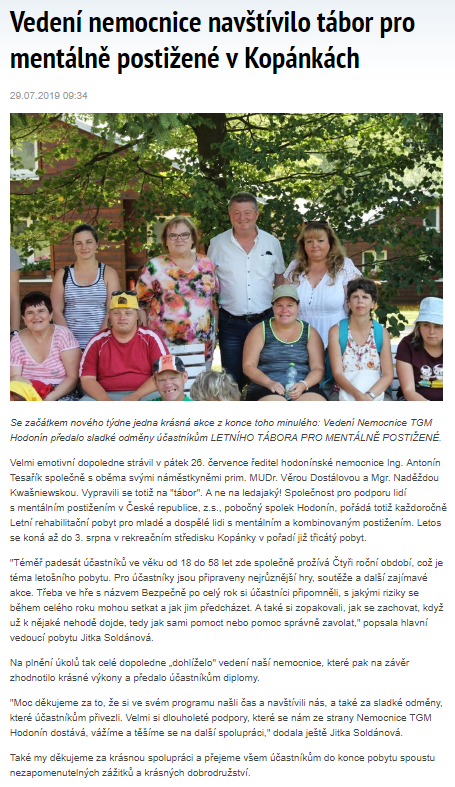 Vedení nemocnice navštívilo tábor pro mentálně postižené v Kopánkách

29.07.2019 09:34

Se začátkem nového týdne jedna krásná akce z konce toho minulého: Vedení Nemocnice TGM Hodonín předalo sladké odměny účastníkům LETNÍHO TÁBORA PRO MENTÁLNĚ POSTIŽENÉ.

Velmi emotivní dopoledne strávil v pátek 26. července ředitel hodonínské nemocnice Ing. Antonín Tesařík společně s oběma svými náměstkyněmi prim. MUDr. Věrou Dostálovou a Mgr. Naděždou Kwašniewskou. Vypravili se totiž na "tábor". A ne na ledajaký! Společnost pro podporu lidí s mentálním postižením v České republice, z.s., pobočný spolek Hodonín, pořádá totiž každoročně Letní rehabilitační pobyt pro mladé a dospělé lidi s mentálním a kombinovaným postižením. Letos se koná až do 3. srpna v rekreačním středisku Kopánky v pořadí již třicátý pobyt.

"Téměř padesát účastníků ve věku od 18 do 58 let zde společně prožívá Čtyři roční období, což je téma letošního pobytu. Pro účastníky jsou připraveny nejrůznější hry, soutěže a další zajímavé akce. Třeba ve hře s názvem Bezpečně po celý rok si účastníci připomněli, s jakými riziky se během celého roku mohou setkat a jak jim předcházet. A také si zopakovali, jak se zachovat, když už k nějaké nehodě dojde, tedy jak sami pomoct nebo pomoc správně zavolat," popsala hlavní vedoucí pobytu Jitka Soldánová.

Na plnění úkolů tak celé dopoledne „dohlíželo" vedení naší nemocnice, které pak na závěr zhodnotilo krásné výkony a předalo účastníkům diplomy.

"Moc děkujeme za to, že si ve svém programu našli čas a navštívili nás, a také za sladké odměny, které účastníkům přivezli. Velmi si dlouholeté podpory, které se nám ze strany Nemocnice TGM Hodonín dostává, vážíme a těšíme se na další spolupráci," dodala ještě Jitka Soldánová.

Také my děkujeme za krásnou spolupráci a přejeme všem účastníkům do konce pobytu spoustu nezapomenutelných zážitků a krásných dobrodružství.